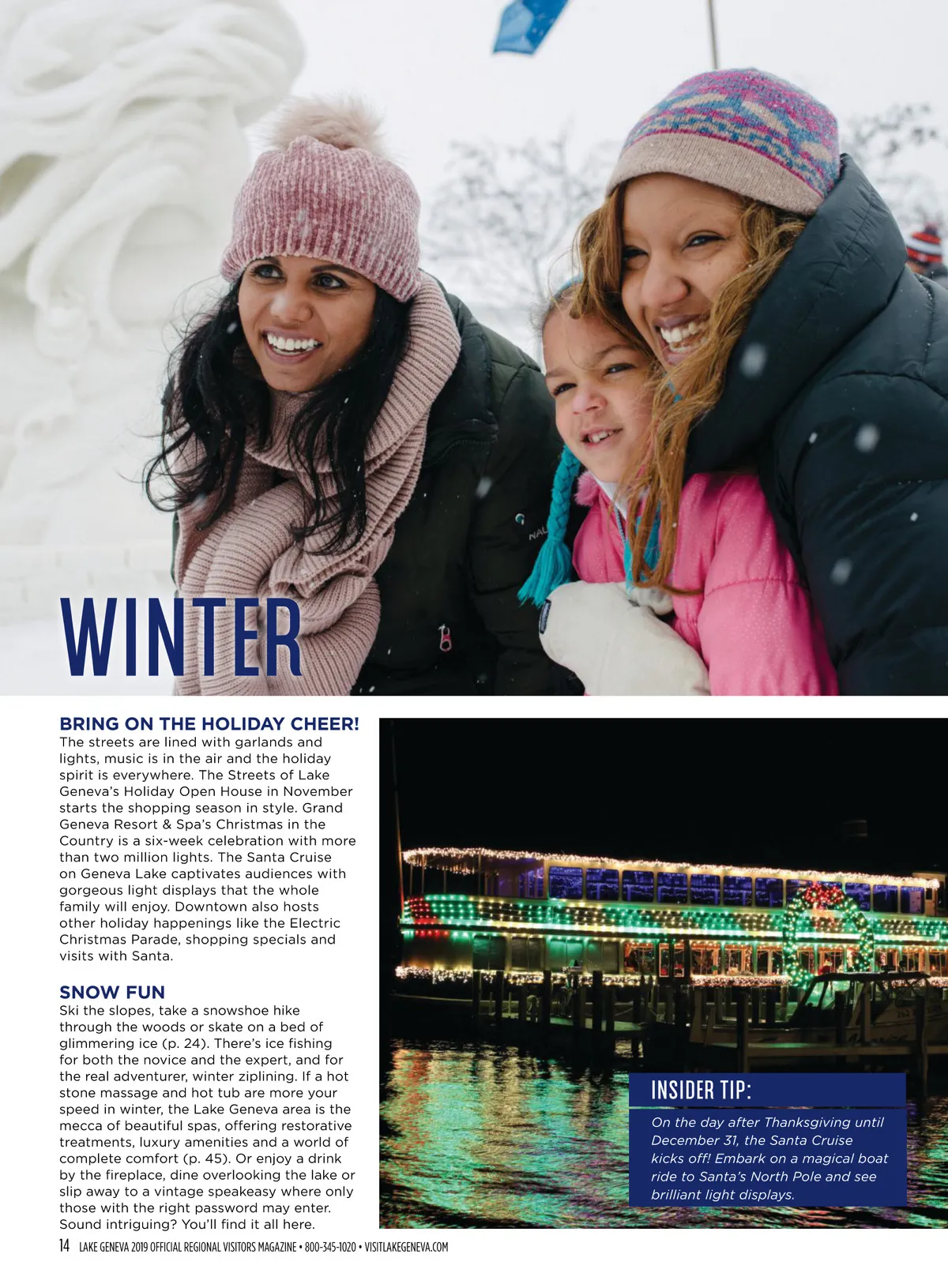 WINTER

BRING ON THE HOLIDAY CHEER!
The streets are lined with garlands and lights, music is in the air and the holiday spirit is everywhere. The Streets of Lake Geneva's Holiday Open House in November starts the shopping season in style. Grand Geneva Resort & Spa's Christmas in the Country is a six-week celebration with more than two million lights. The Santa Cruise on Geneva Lake captivates audiences with gorgeous light displays that the whole family will enjoy. Downtown also hosts other holiday happenings like the Electric Christmas Parade, shopping specials and visits with Santa.

SNOW FUN
Ski the slopes, take a snowshoe hike through the woods or skate on a bed of glimmering ice (p. 24). There's ice fishing for both the novice and the expert, and for the real adventurer, winter ziplining. If a hot stone massage and hot tub are more your speed in winter, the Lake Geneva area is the mecca of beautiful spas, offering restorative treatments, luxury amenities and a world of complete comfort (p. 45). Or enjoy a drink by the fireplace, dine overlooking the lake or slip away to a vintage speakeasy where only those with the right password may enter. Sound intriguing? You'll find it all here.

INSIDER TIP:
On the day after Thanksgiving until December 31, the Santa Cruise kicks off! Embark on a magical boat ride to Santa's North Pole and see brilliant light displays.

14 LAKE GENEVA 2019 OFFICIAL REGIONAL VISITORS MAGAZINE • 800-345-1020 • VISITLAKEGENEVA.COM